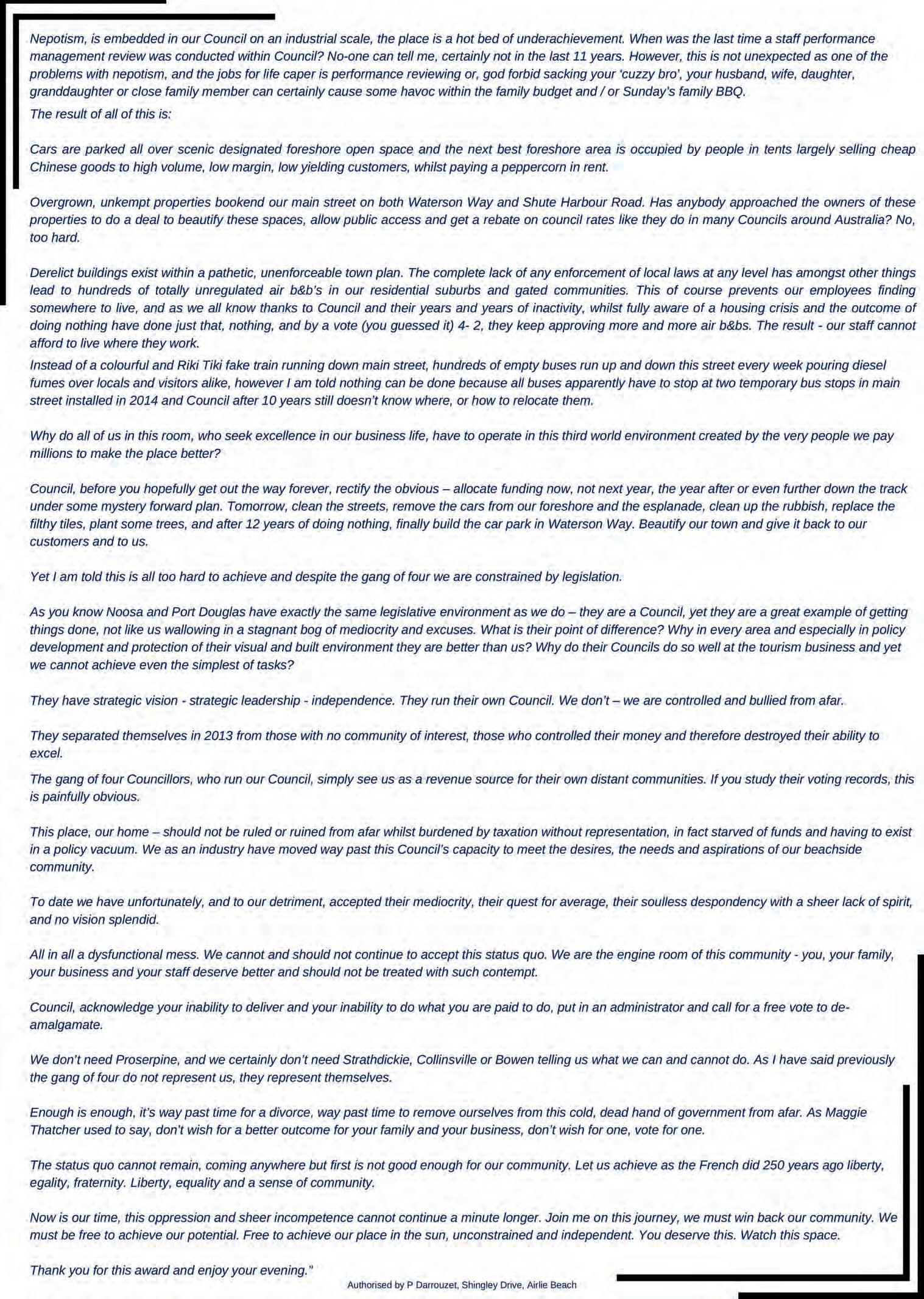 Nepotism, is embedded in our Council on an industrial scale, the place is a hot bed of underachievement. When was the last time a staff performance management review was conducted within Council? No-one can tell me, certainly not in the last 11 years. However, this is not unexpected as one of the problems with nepotism, and the jobs for life caper is performance reviewing or, god forbid sacking your 'cuzzy bro', your husband, wife, daughter, granddaughter or close family member can certainly cause some havoc within the family budget and / or Sunday's family BBQ.

The result of all of this is:

Cars are parked all over scenic designated foreshore open space and the next best foreshore area is occupied by people in tents largely selling cheap Chinese goods to high volume, low margin, low yielding customers, whilst paying a peppercorn in rent.

Overgrown, unkempt properties bookend our main street on both Waterson Way and Shute Harbour Road. Has anybody approached the owners of these properties to do a deal to beautify these spaces, allow public access and get a rebate on council rates like they do in many Councils around Australia? No, too hard.

Derelict buildings exist within a pathetic, unenforceable town plan. The complete lack of any enforcement of local laws at any level has amongst other things lead to hundreds of totally unregulated air b&b's in our residential suburbs and gated communities. This of course prevents our employees finding somewhere to live, and as we all know thanks to Council and their years and years of inactivity, whilst fully aware of a housing crisis and the outcome of doing nothing have done just that, nothing, and by a vote (you guessed it) 4- 2, they keep approving more and more air b&bs. The result - our staff cannot afford to live where they work.

Instead of a colourful and Riki Tiki fake train running down main street, hundreds of empty buses run up and down this street every week pouring diesel fumes over locals and visitors alike, however I am told nothing can be done because all buses apparently have to stop at two temporary bus stops in main street installed in 2014 and Council after 10 years still doesn't know where, or how to relocate them.

Why do all of us in this room, who seek excellence in our business life, have to operate in this third world environment created by the very people we pay millions to make the place better?

Council, before you hopefully get out the way forever, rectify the obvious – allocate funding now, not next year, the year after or even further down the track under some mystery forward plan. Tomorrow, clean the streets, remove the cars from our foreshore and the esplanade, clean up the rubbish, replace the filthy tiles, plant some trees, and after 12 years of doing nothing, finally build the car park in Waterson Way. Beautify our town and give it back to our customers and to us.

Yet I am told this is all too hard to achieve and despite the gang of four we are constrained by legislation.

As you know Noosa and Port Douglas have exactly the same legislative environment as we do – they are a Council, yet they are a great example of getting things done, not like us wallowing in a stagnant bog of mediocrity and excuses. What is their point of difference? Why in every area and especially in policy development and protection of their visual and built environment they are better than us? Why do their Councils do so well at the tourism business and yet we cannot achieve even the simplest of tasks?

They have strategic vision - strategic leadership - independence. They run their own Council. We don't – we are controlled and bullied from afar.

They separated themselves in 2013 from those with no community of interest, those who controlled their money and therefore destroyed their ability to excel.

The gang of four Councillors, who run our Council, simply see us as a revenue source for their own distant communities. If you study their voting records, this is painfully obvious.

This place, our home – should not be ruled or ruined from afar whilst burdened by taxation without representation, in fact starved of funds and having to exist in a policy vacuum. We as an industry have moved way past this Council's capacity to meet the desires, the needs and aspirations of our beachside community.

To date we have unfortunately, and to our detriment, accepted their mediocrity, their quest for average, their soulless despondency with a sheer lack of spirit, and no vision splendid.

All in all a dysfunctional mess. We cannot and should not continue to accept this status quo. We are the engine room of this community - you, your family, your business and your staff deserve better and should not be treated with such contempt.

Council, acknowledge your inability to deliver and your inability to do what you are paid to do, put in an administrator and call for a free vote to de-amalgamate.

We don't need Proserpine, and we certainly don't need Strathdickie, Collinsville or Bowen telling us what we can and cannot do. As I have said previously the gang of four do not represent us, they represent themselves.

Enough is enough, it's way past time for a divorce, way past time to remove ourselves from this cold, dead hand of government from afar. As Maggie Thatcher used to say, don't wish for a better outcome for your family and your business, don't wish for one, vote for one.

The status quo cannot remain, coming anywhere but first is not good enough for our community. Let us achieve as the French did 250 years ago liberty, egality, fraternity. Liberty, equality and a sense of community.

Now is our time, this oppression and sheer incompetence cannot continue a minute longer. Join me on this journey, we must win back our community. We must be free to achieve our potential. Free to achieve our place in the sun, unconstrained and independent. You deserve this. Watch this space.

Thank you for this award and enjoy your evening."

Authorised by P Darrouzet, Shingley Drive, Airlie Beach